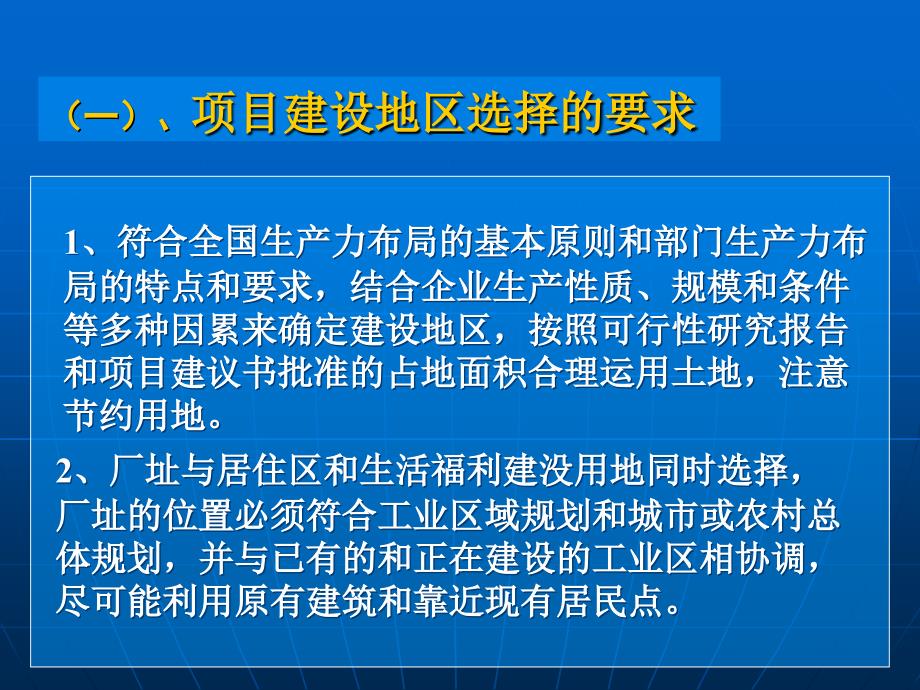 （一）、项目建设地区选择的要求

1、符合全国生产力布局的基本原则和部门生产力布局的特点和要求，结合企业生产性质、规模和条件等多种因累来确定建设地区，按照可行性研究报告和项目建议书批准的占地面积合理运用土地，注意节约用地。

2、厂址与居住区和生活福利建没用地同时选择，厂址的位置必须符合工业区域规划和城市或农村总体规划，并与已有的和正在建设的工业区相协调，尽可能利用原有建筑和靠近现有居民点。